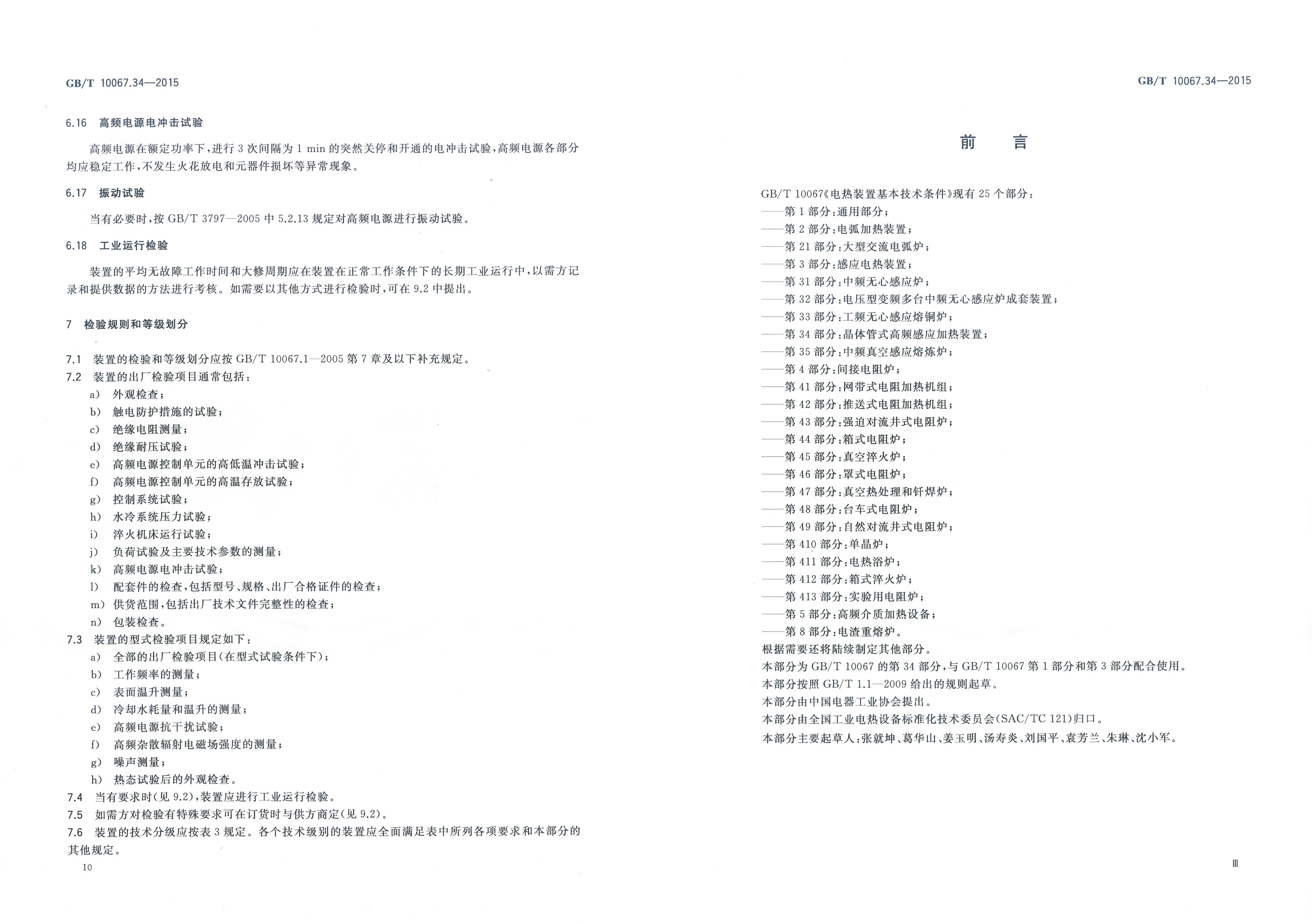 GB/T 10067.34—2015

6.16 高频电源电冲击试验

高频电源在额定功率下，进行3次间隔为1 min的突然关停和开通的电冲击试验，高频电源各部分均应稳定工作，不发生火花放电和元器件损坏等异常现象。

6.17 振动试验

当有必要时，按GB/T 3797—2005中5.2.13规定对高频电源进行振动试验。

6.18 工业运行检验

装置的平均无故障工作时间和大修周期应在装置在正常工作条件下的长期工业运行中，以需方记录和提供数据的方法进行考核。如需要以其他方式进行检验时，可在9.2中提出。

7 检验规则和等级划分

7.1 装置的检验和等级划分应按GB/T 10067.1—2005第7章及以下补充规定。
7.2 装置的出厂检验项目通常包括：
a) 外观检查；
b) 触电防护措施的试验；
c) 绝缘电阻测量；
d) 绝缘耐压试验；
e) 高频电源控制单元的高低温冲击试验；
f) 高频电源控制单元的高温存放试验；
g) 控制系统试验；
h) 水冷系统压力试验；
i) 淬火机床运行试验；
j) 负荷试验及主要技术参数的测量；
k) 高频电源电冲击试验；
l) 配套件的检查，包括型号、规格、出厂合格证件的检查；
m) 供货范围，包括出厂技术文件完整性的检查；
n) 包装检查。
7.3 装置的型式检验项目规定如下：
a) 全部的出厂检验项目(在型式试验条件下)；
b) 工作频率的测量；
c) 表面温升测量；
d) 冷却水耗量和温升的测量；
e) 高频电源抗干扰试验；
f) 高频杂散辐射电磁场强度的测量；
g) 噪声测量；
h) 热态试验后的外观检查。
7.4 当有要求时(见9.2)，装置应进行工业运行检验。
7.5 如需方对检验有特殊要求可在订货时与供方商定(见9.2)。
7.6 装置的技术分级应按表3规定。各个技术级别的装置应全面满足表中所列各项要求和本部分的其他规定。

10

GB/T 10067.34—2015

前 言

GB/T 10067《电热装置基本技术条件》现有25个部分：
——第1部分：通用部分；
——第2部分：电弧加热装置；
——第21部分：大型交流电弧炉；
——第3部分：感应电热装置；
——第31部分：中频无心感应炉；
——第32部分：电压型变频多台中频无心感应炉成套装置；
——第33部分：工频无心感应熔铜炉；
——第34部分：晶体管式高频感应加热装置；
——第35部分：中频真空感应熔炼炉；
——第4部分：间接电阻炉；
——第41部分：网带式电阻加热机组；
——第42部分：推送式电阻加热机组；
——第43部分：强迫对流井式电阻炉；
——第44部分：箱式电阻炉；
——第45部分：真空淬火炉；
——第46部分：罩式电阻炉；
——第47部分：真空热处理和钎焊炉；
——第48部分：台车式电阻炉；
——第49部分：自然对流井式电阻炉；
——第410部分：单晶炉；
——第411部分：电热浴炉；
——第412部分：箱式淬火炉；
——第413部分：实验用电阻炉；
——第5部分：高频介质加热设备；
——第8部分：电渣重熔炉。
根据需要还将陆续制定其他部分。
本部分为GB/T 10067的第34部分，与GB/T 10067第1部分和第3部分配合使用。
本部分按照GB/T 1.1—2009给出的规则起草。
本部分由中国电器工业协会提出。
本部分由全国工业电热设备标准化技术委员会(SAC/TC 121)归口。
本部分主要起草人：张就坤、葛华山、姜玉明、汤寿炎、刘国平、袁芳兰、朱琳、沈小军。

Ⅲ